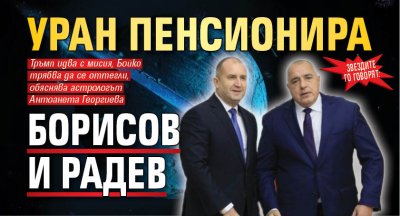 УРАН ПЕНСИОНИРА

Тръмп идва с мисия, Бойко трябва да се оттегли, обяснява астрологът Антоанета Георгиева

ЗВЕЗДИТЕ ГО ГОВОРЯТ:

БОРИСОВ И РАДЕВ